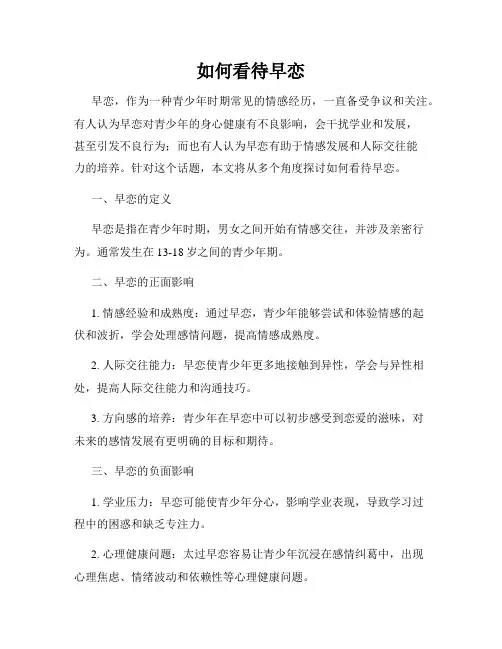 如何看待早恋

早恋，作为一种青少年时期常见的情感经历，一直备受争议和关注。有人认为早恋对青少年的身心健康有不良影响，会干扰学业和发展，甚至引发不良行为；而也有人认为早恋有助于情感发展和人际交往能力的培养。针对这个话题，本文将从多个角度探讨如何看待早恋。

一、早恋的定义

早恋是指在青少年时期，男女之间开始有情感交往，并涉及亲密行为。通常发生在13-18岁之间的青少年期。

二、早恋的正面影响

1. 情感经验和成熟度：通过早恋，青少年能够尝试和体验情感的起伏和波折，学会处理感情问题，提高情感成熟度。

2. 人际交往能力：早恋使青少年更多地接触到异性，学会与异性相处，提高人际交往能力和沟通技巧。

3. 方向感的培养：青少年在早恋中可以初步感受到恋爱的滋味，对未来的感情发展有更明确的目标和期待。

三、早恋的负面影响

1. 学业压力：早恋可能使青少年分心，影响学业表现，导致学习过程中的困惑和缺乏专注力。

2. 心理健康问题：太过早恋容易让青少年沉浸在感情纠葛中，出现心理焦虑、情绪波动和依赖性等心理健康问题。